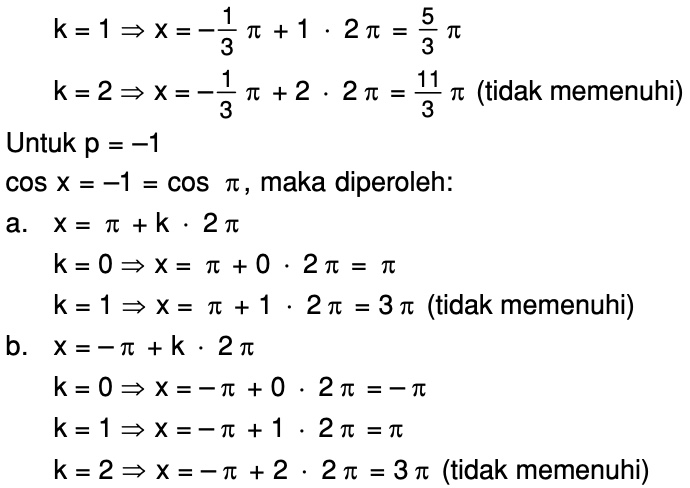 $k = 1 \Rightarrow x = -\frac{1}{3}\pi + 1 \cdot 2\pi = \frac{5}{3}\pi$

$k = 2 \Rightarrow x = -\frac{1}{3}\pi + 2 \cdot 2\pi = \frac{11}{3}\pi$ (tidak memenuhi)

Untuk $p = -1$

$\cos x = -1 = \cos \pi$, maka diperoleh:

a. $x = \pi + k \cdot 2\pi$

$k = 0 \Rightarrow x = \pi + 0 \cdot 2\pi = \pi$

$k = 1 \Rightarrow x = \pi + 1 \cdot 2\pi = 3\pi$ (tidak memenuhi)

b. $x = -\pi + k \cdot 2\pi$

$k = 0 \Rightarrow x = -\pi + 0 \cdot 2\pi = -\pi$

$k = 1 \Rightarrow x = -\pi + 1 \cdot 2\pi = \pi$

$k = 2 \Rightarrow x = -\pi + 2 \cdot 2\pi = 3\pi$ (tidak memenuhi)